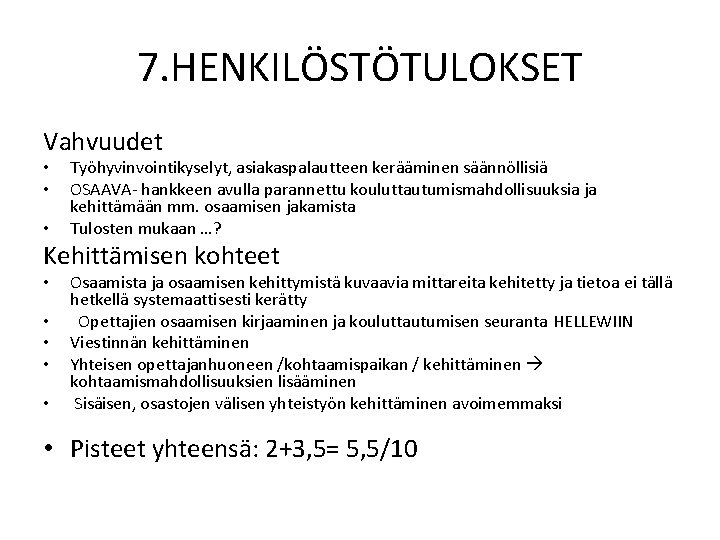 7.HENKILÖSTÖTULOKSET

Vahvuudet
• Työhyvinvointikyselyt, asiakaspalautteen kerääminen säännöllisiä
• OSAAVA- hankkeen avulla parannettu kouluttautumismahdollisuuksia ja kehittämään mm. osaamisen jakamista
• Tulosten mukaan …?

Kehittämisen kohteet
• Osaamista ja osaamisen kehittymistä kuvaavia mittareita kehitetty ja tietoa ei tällä hetkellä systemaattisesti kerätty
• Opettajien osaamisen kirjaaminen ja kouluttautumisen seuranta HELLEWIIN
• Viestinnän kehittäminen
• Yhteisen opettajanhuoneen /kohtaamispaikan / kehittäminen → kohtaamismahdollisuuksien lisääminen
• Sisäisen, osastojen välisen yhteistyön kehittäminen avoimemmaksi

• Pisteet yhteensä: 2+3,5= 5,5/10